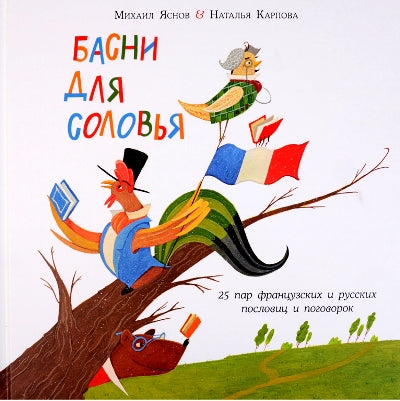 Михаил Яснов & Наталья Карпова

БАСНИ ДЛЯ СОЛОВЬЯ

25 пар французских и русских пословиц и поговорок